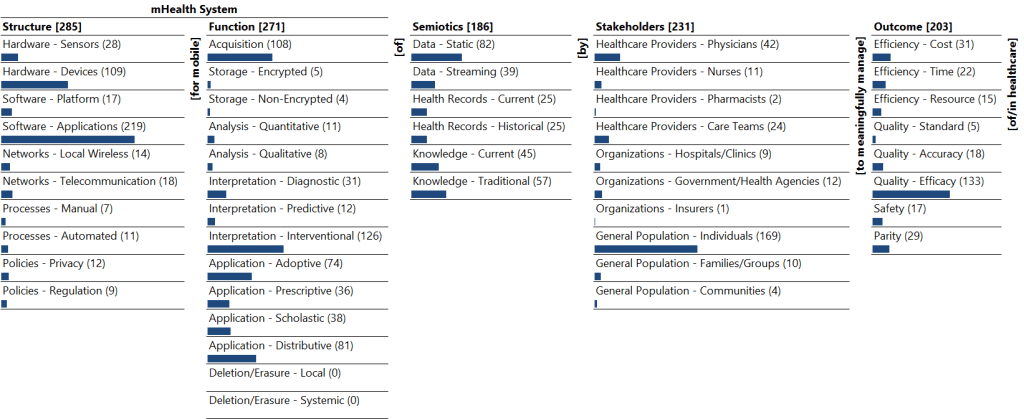 mHealth System

Structure [285]
Hardware - Sensors (28)
Hardware - Devices (109)
Software - Platform (17)
Software - Applications (219)
Networks - Local Wireless (14)
Networks - Telecommunication (18)
Processes - Manual (7)
Processes - Automated (11)
Policies - Privacy (12)
Policies - Regulation (9)

[for mobile]

Function [271]
Acquisition (108)
Storage - Encrypted (5)
Storage - Non-Encrypted (4)
Analysis - Quantitative (11)
Analysis - Qualitative (8)
Interpretation - Diagnostic (31)
Interpretation - Predictive (12)
Interpretation - Interventional (126)
Application - Adoptive (74)
Application - Prescriptive (36)
Application - Scholastic (38)
Application - Distributive (81)
Deletion/Erasure - Local (0)
Deletion/Erasure - Systemic (0)

[of]

Semiotics [186]
Data - Static (82)
Data - Streaming (39)
Health Records - Current (25)
Health Records - Historical (25)
Knowledge - Current (45)
Knowledge - Traditional (57)

[by]

Stakeholders [231]
Healthcare Providers - Physicians (42)
Healthcare Providers - Nurses (11)
Healthcare Providers - Pharmacists (2)
Healthcare Providers - Care Teams (24)
Organizations - Hospitals/Clinics (9)
Organizations - Government/Health Agencies (12)
Organizations - Insurers (1)
General Population - Individuals (169)
General Population - Families/Groups (10)
General Population - Communities (4)

[to meaningfully manage]

Outcome [203]
Efficiency - Cost (31)
Efficiency - Time (22)
Efficiency - Resource (15)
Quality - Standard (5)
Quality - Accuracy (18)
Quality - Efficacy (133)
Safety (17)
Parity (29)

[of/in healthcare]